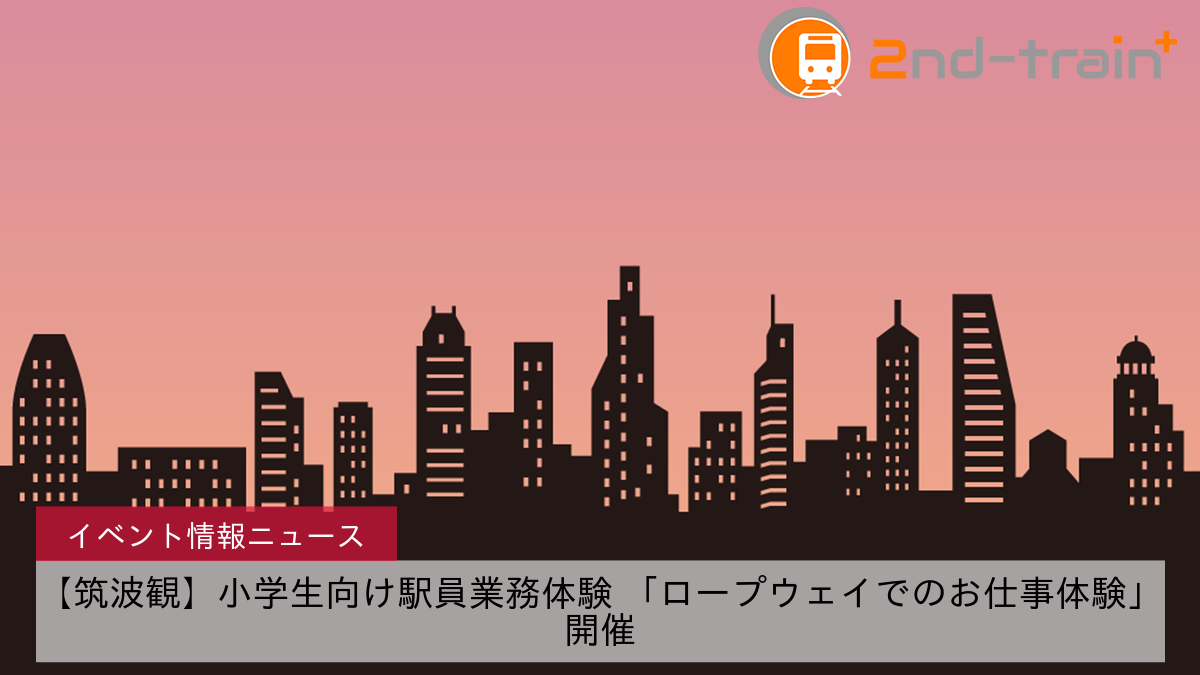 2nd-train+

イベント情報ニュース

【筑波観】小学生向け駅員業務体験 「ロープウェイでのお仕事体験」開催